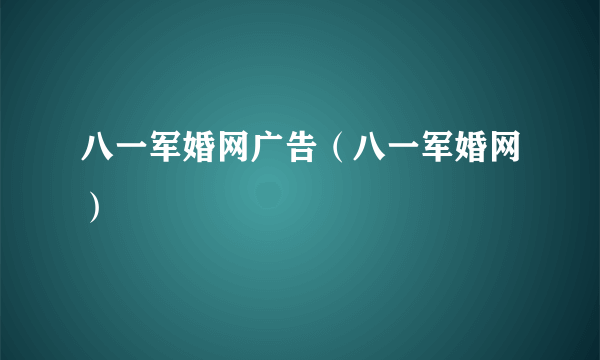 八一军婚网广告（八一军婚网）